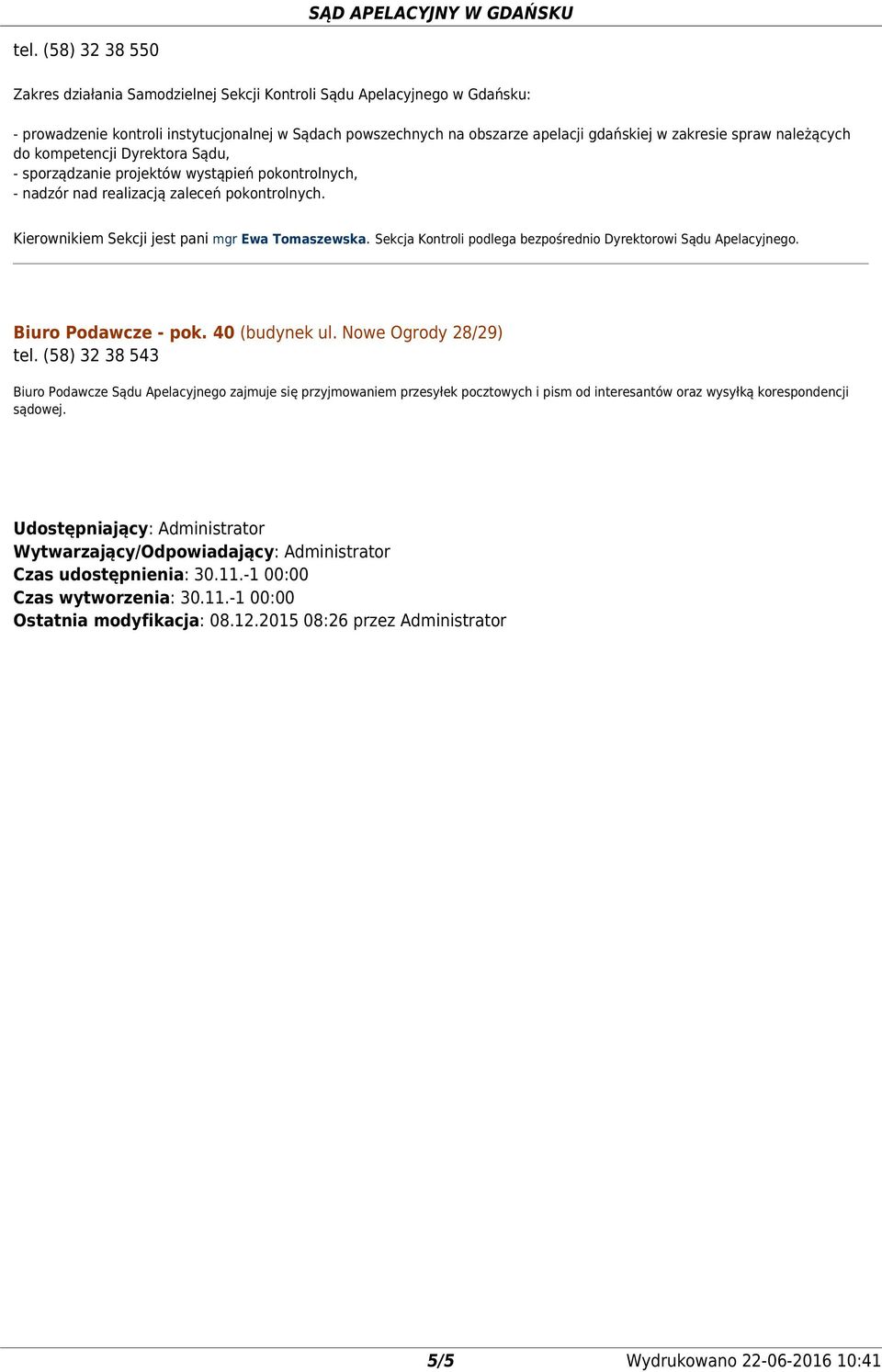 SĄD APELACYJNY W GDAŃSKU

tel. (58) 32 38 550

Zakres działania Samodzielnej Sekcji Kontroli Sądu Apelacyjnego w Gdańsku:

- prowadzenie kontroli instytucjonalnej w Sądach powszechnych na obszarze apelacji gdańskiej w zakresie spraw należących do kompetencji Dyrektora Sądu,
- sporządzanie projektów wystąpień pokontrolnych,
- nadzór nad realizacją zaleceń pokontrolnych.

Kierownikiem Sekcji jest pani mgr Ewa Tomaszewska. Sekcja Kontroli podlega bezpośrednio Dyrektorowi Sądu Apelacyjnego.

Biuro Podawcze - pok. 40 (budynek ul. Nowe Ogrody 28/29)
tel. (58) 32 38 543

Biuro Podawcze Sądu Apelacyjnego zajmuje się przyjmowaniem przesyłek pocztowych i pism od interesantów oraz wysyłką korespondencji sądowej.

Udostępniający: Administrator
Wytwarzający/Odpowiadający: Administrator
Czas udostępnienia: 30.11.-1 00:00
Czas wytworzenia: 30.11.-1 00:00
Ostatnia modyfikacja: 08.12.2015 08:26 przez Administrator

5/5

Wydrukowano 22-06-2016 10:41